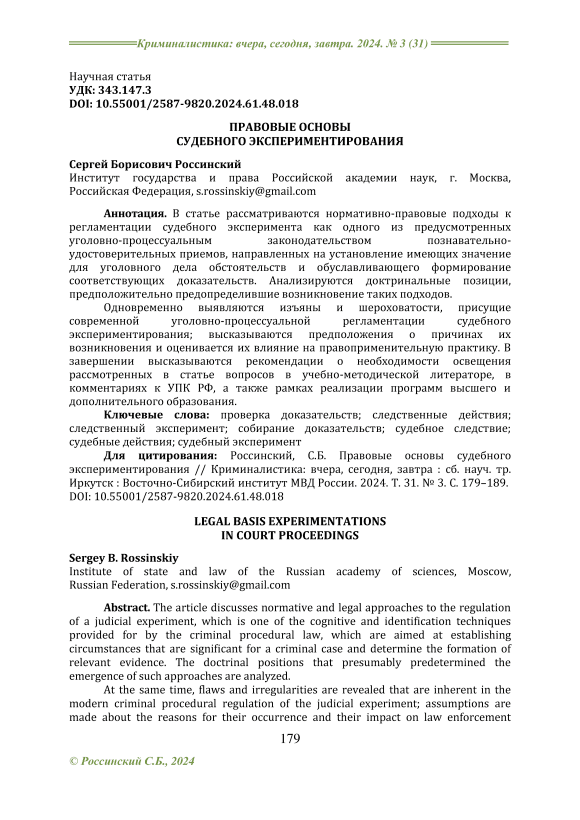 Криминалистика: вчера, сегодня, завтра. 2024. № 3 (31)

Научная статья
УДК: 343.147.3
DOI: 10.55001/2587-9820.2024.61.48.018

ПРАВОВЫЕ ОСНОВЫ
СУДЕБНОГО ЭКСПЕРИМЕНТИРОВАНИЯ

Сергей Борисович Россинский
Институт государства и права Российской академии наук, г. Москва, Российская Федерация, s.rossinskiy@gmail.com

Аннотация. В статье рассматриваются нормативно-правовые подходы к регламентации судебного эксперимента как одного из предусмотренных уголовно-процессуальным законодательством познавательно-удостоверительных приемов, направленных на установление имеющих значение для уголовного дела обстоятельств и обуславливающего формирование соответствующих доказательств. Анализируются доктринальные позиции, предположительно предопределившие возникновение таких подходов.

Одновременно выявляются изъяны и шероховатости, присущие современной уголовно-процессуальной регламентации судебного экспериментирования; высказываются предположения о причинах их возникновения и оценивается их влияние на правоприменительную практику. В завершении высказываются рекомендации о необходимости освещения рассмотренных в статье вопросов в учебно-методической литературе, в комментариях к УПК РФ, а также рамках реализации программ высшего и дополнительного образования.

Ключевые слова: проверка доказательств; следственные действия; следственный эксперимент; собирание доказательств; судебное следствие; судебные действия; судебный эксперимент

Для цитирования: Россинский, С.Б. Правовые основы судебного экспериментирования // Криминалистика: вчера, сегодня, завтра : сб. науч. тр. Иркутск : Восточно-Сибирский институт МВД России. 2024. Т. 31. № 3. С. 179–189. DOI: 10.55001/2587-9820.2024.61.48.018

LEGAL BASIS EXPERIMENTATIONS
IN COURT PROCEEDINGS

Sergey B. Rossinskiy
Institute of state and law of the Russian academy of sciences, Moscow, Russian Federation, s.rossinskiy@gmail.com

Abstract. The article discusses normative and legal approaches to the regulation of a judicial experiment, which is one of the cognitive and identification techniques provided for by the criminal procedural law, which are aimed at establishing circumstances that are significant for a criminal case and determine the formation of relevant evidence. The doctrinal positions that presumably predetermined the emergence of such approaches are analyzed.

At the same time, flaws and irregularities are revealed that are inherent in the modern criminal procedural regulation of the judicial experiment; assumptions are made about the reasons for their occurrence and their impact on law enforcement

179

© Россинский С.Б., 2024